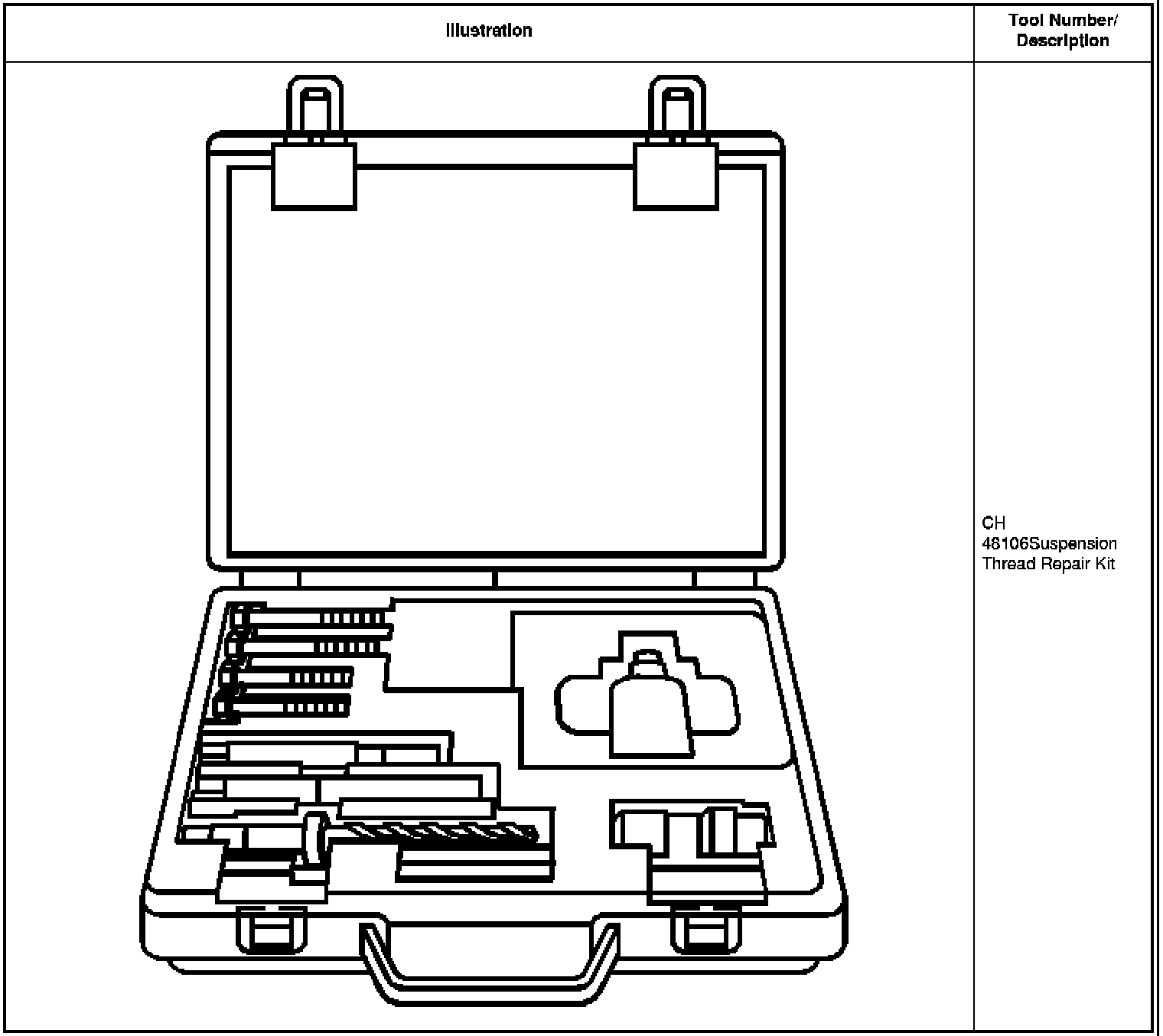 | Illustration | Tool Number/ Description |
|---|---|
| | CH 48106Suspension Thread Repair Kit |